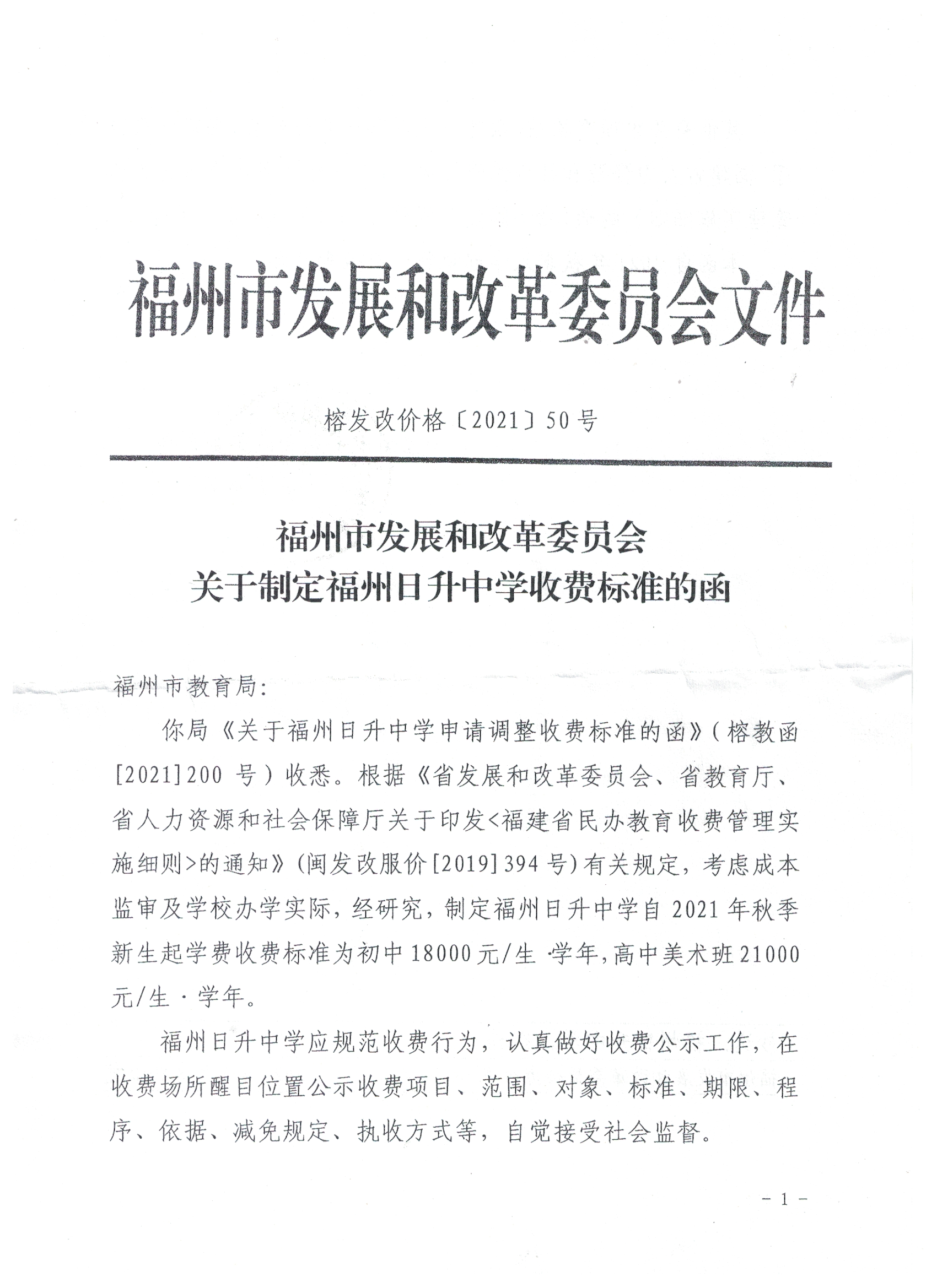 福州市发展和改革委员会文件

榕发改价格〔2021〕50号

福州市发展和改革委员会
关于制定福州日升中学收费标准的函

福州市教育局：

你局《关于福州日升中学申请调整收费标准的函》（榕教函[2021]200号）收悉。根据《省发展和改革委员会、省教育厅、省人力资源和社会保障厅关于印发<福建省民办教育收费管理实施细则>的通知》（闽发改服价[2019]394号）有关规定，考虑成本监审及学校办学实际，经研究，制定福州日升中学自2021年秋季新生起学费收费标准为初中18000元/生·学年，高中美术班21000元/生·学年。

福州日升中学应规范收费行为，认真做好收费公示工作，在收费场所醒目位置公示收费项目、范围、对象、标准、期限、程序、依据、减免规定、执收方式等，自觉接受社会监督。

－1－